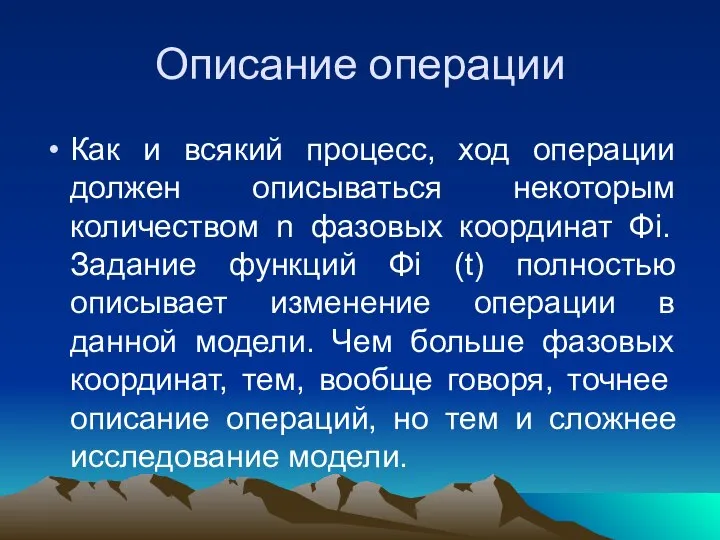 Описание операции

• Как и всякий процесс, ход операции должен описываться некоторым количеством n фазовых координат Фi. Задание функций Фi (t) полностью описывает изменение операции в данной модели. Чем больше фазовых координат, тем, вообще говоря, точнее описание операций, но тем и сложнее исследование модели.